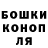 БОШКИ
КОНОП
ЛЯ